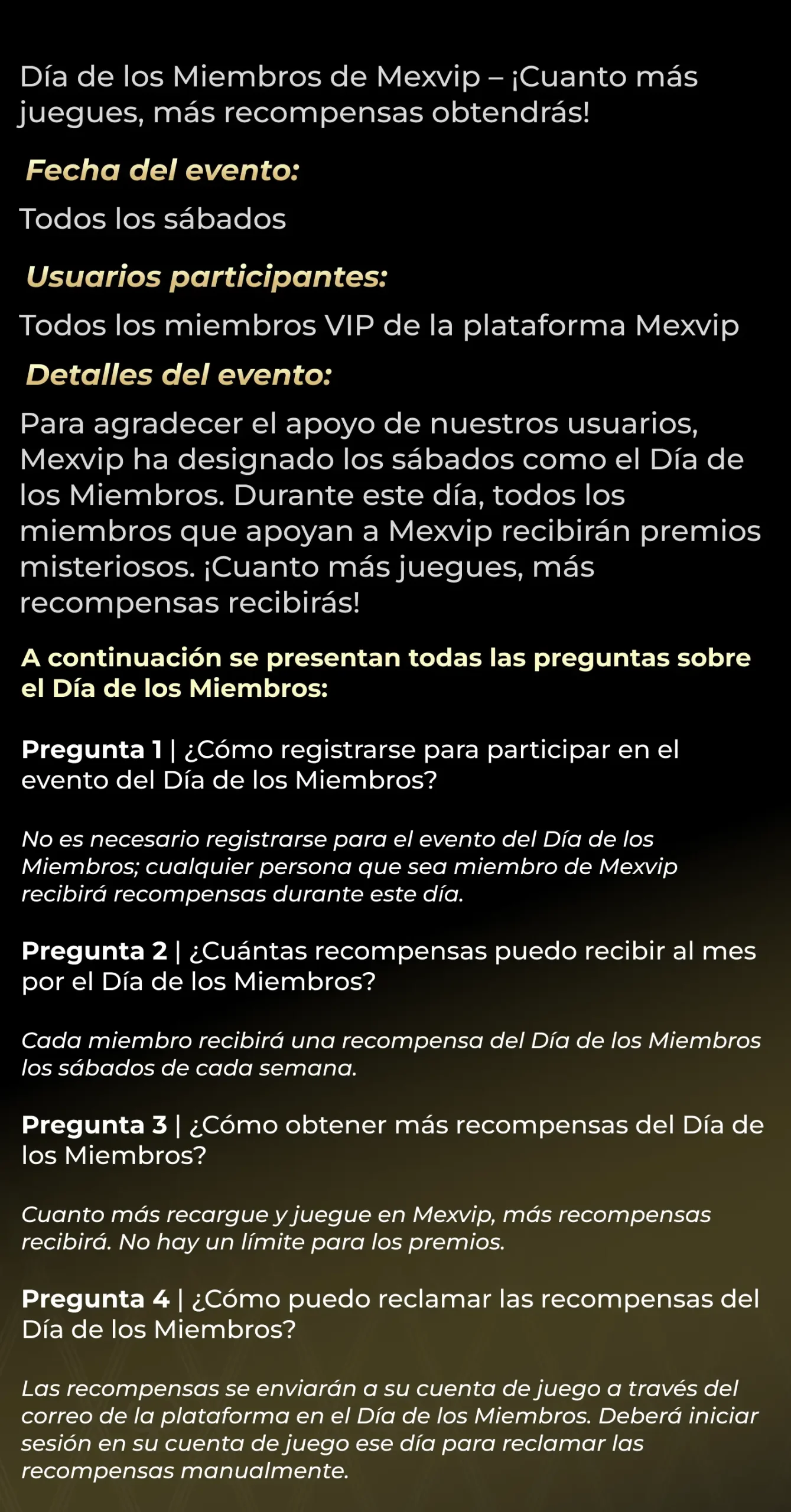 Día de los Miembros de Mexvip – ¡Cuanto más juegues, más recompensas obtendrás!

Fecha del evento:

Todos los sábados

Usuarios participantes:

Todos los miembros VIP de la plataforma Mexvip

Detalles del evento:

Para agradecer el apoyo de nuestros usuarios, Mexvip ha designado los sábados como el Día de los Miembros. Durante este día, todos los miembros que apoyan a Mexvip recibirán premios misteriosos. ¡Cuanto más juegues, más recompensas recibirás!

A continuación se presentan todas las preguntas sobre el Día de los Miembros:

Pregunta 1 | ¿Cómo registrarse para participar en el evento del Día de los Miembros?

No es necesario registrarse para el evento del Día de los Miembros; cualquier persona que sea miembro de Mexvip recibirá recompensas durante este día.

Pregunta 2 | ¿Cuántas recompensas puedo recibir al mes por el Día de los Miembros?

Cada miembro recibirá una recompensa del Día de los Miembros los sábados de cada semana.

Pregunta 3 | ¿Cómo obtener más recompensas del Día de los Miembros?

Cuanto más recargue y juegue en Mexvip, más recompensas recibirá. No hay un límite para los premios.

Pregunta 4 | ¿Cómo puedo reclamar las recompensas del Día de los Miembros?

Las recompensas se enviarán a su cuenta de juego a través del correo de la plataforma en el Día de los Miembros. Deberá iniciar sesión en su cuenta de juego ese día para reclamar las recompensas manualmente.